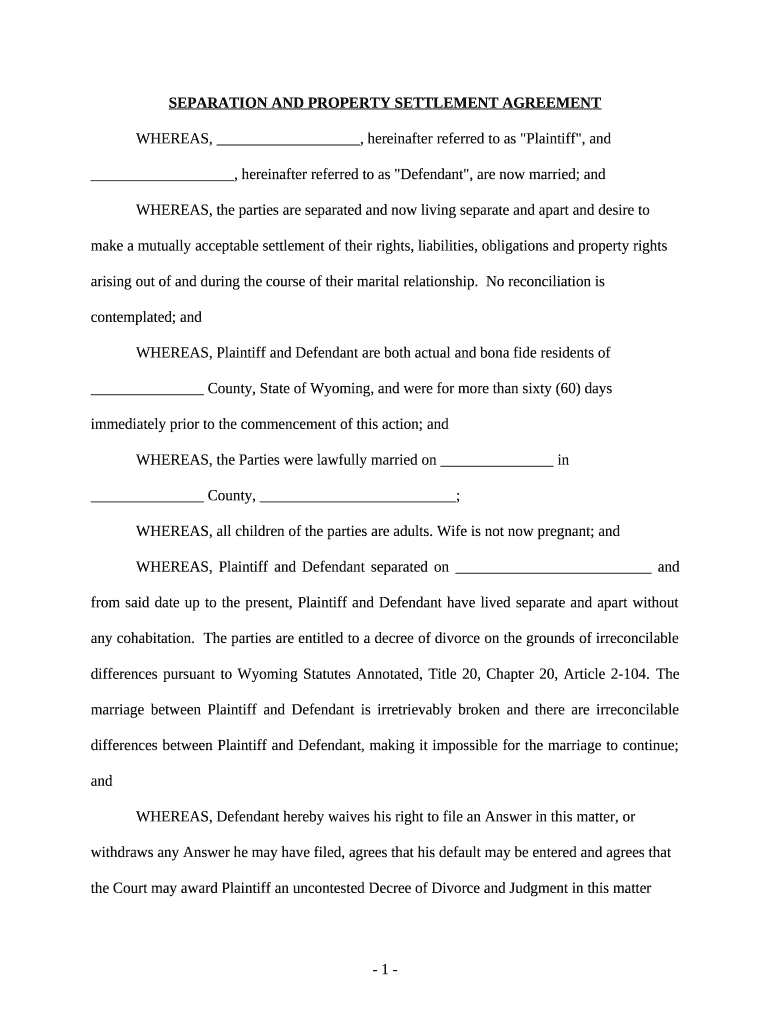 SEPARATION AND PROPERTY SETTLEMENT AGREEMENT

WHEREAS, ___________________, hereinafter referred to as "Plaintiff", and ___________________, hereinafter referred to as "Defendant", are now married; and

WHEREAS, the parties are separated and now living separate and apart and desire to make a mutually acceptable settlement of their rights, liabilities, obligations and property rights arising out of and during the course of their marital relationship. No reconciliation is contemplated; and

WHEREAS, Plaintiff and Defendant are both actual and bona fide residents of _______________ County, State of Wyoming, and were for more than sixty (60) days immediately prior to the commencement of this action; and

WHEREAS, the Parties were lawfully married on _______________ in _______________ County, __________________________;

WHEREAS, all children of the parties are adults. Wife is not now pregnant; and

WHEREAS, Plaintiff and Defendant separated on __________________________ and from said date up to the present, Plaintiff and Defendant have lived separate and apart without any cohabitation. The parties are entitled to a decree of divorce on the grounds of irreconcilable differences pursuant to Wyoming Statutes Annotated, Title 20, Chapter 20, Article 2-104. The marriage between Plaintiff and Defendant is irretrievably broken and there are irreconcilable differences between Plaintiff and Defendant, making it impossible for the marriage to continue; and

WHEREAS, Defendant hereby waives his right to file an Answer in this matter, or withdraws any Answer he may have filed, agrees that his default may be entered and agrees that the Court may award Plaintiff an uncontested Decree of Divorce and Judgment in this matter

- 1 -